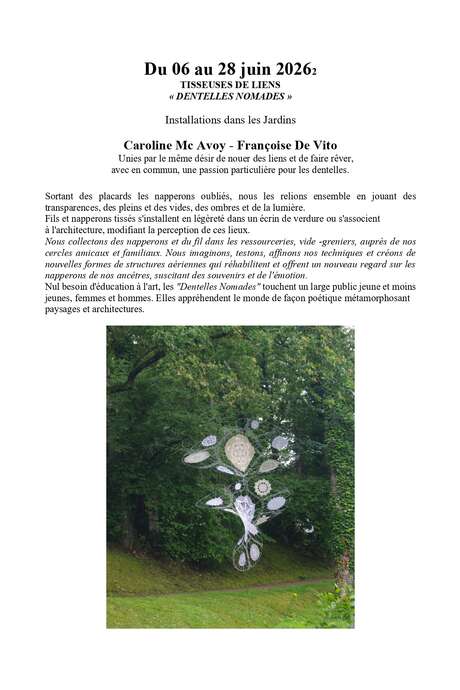 Du 06 au 28 juin 2026₂
TISSEUSES DE LIENS
« DENTELLES NOMADES »

Installations dans les Jardins

Caroline Mc Avoy - Françoise De Vito
Unies par le même désir de nouer des liens et de faire rêver, avec en commun, une passion particulière pour les dentelles.

Sortant des placards les napperons oubliés, nous les relions ensemble en jouant des transparences, des pleins et des vides, des ombres et de la lumière.
Fils et napperons tissés s'installent en légèreté dans un écrin de verdure ou s'associent à l'architecture, modifiant la perception de ces lieux.
Nous collectons des napperons et du fil dans les ressourceries, vide -greniers, auprès de nos cercles amicaux et familiaux. Nous imaginons, testons, affinons nos techniques et créons de nouvelles formes de structures aériennes qui réhabilitent et offrent un nouveau regard sur les napperons de nos ancêtres, suscitant des souvenirs et de l'émotion.
Nul besoin d'éducation à l'art, les "Dentelles Nomades" touchent un large public jeune et moins jeunes, femmes et hommes. Elles appréhendent le monde de façon poétique métamorphosant paysages et architectures.